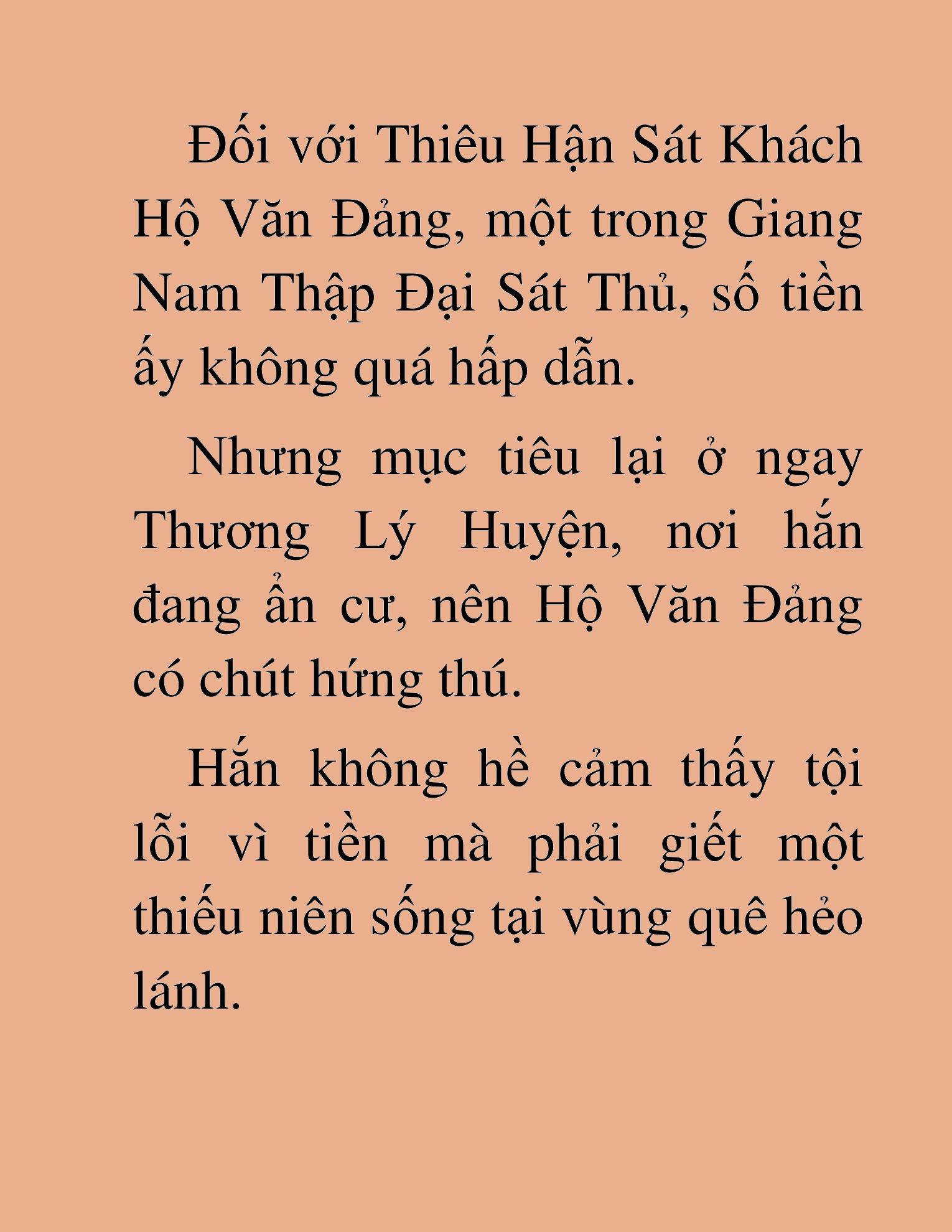 Đối với Thiêu Hận Sát Khách Hộ Văn Đảng, một trong Giang Nam Thập Đại Sát Thủ, số tiền ấy không quá hấp dẫn.

Nhưng mục tiêu lại ở ngay Thương Lý Huyện, nơi hắn đang ẩn cư, nên Hộ Văn Đảng có chút hứng thú.

Hắn không hề cảm thấy tội lỗi vì tiền mà phải giết một thiếu niên sống tại vùng quê hẻo lánh.